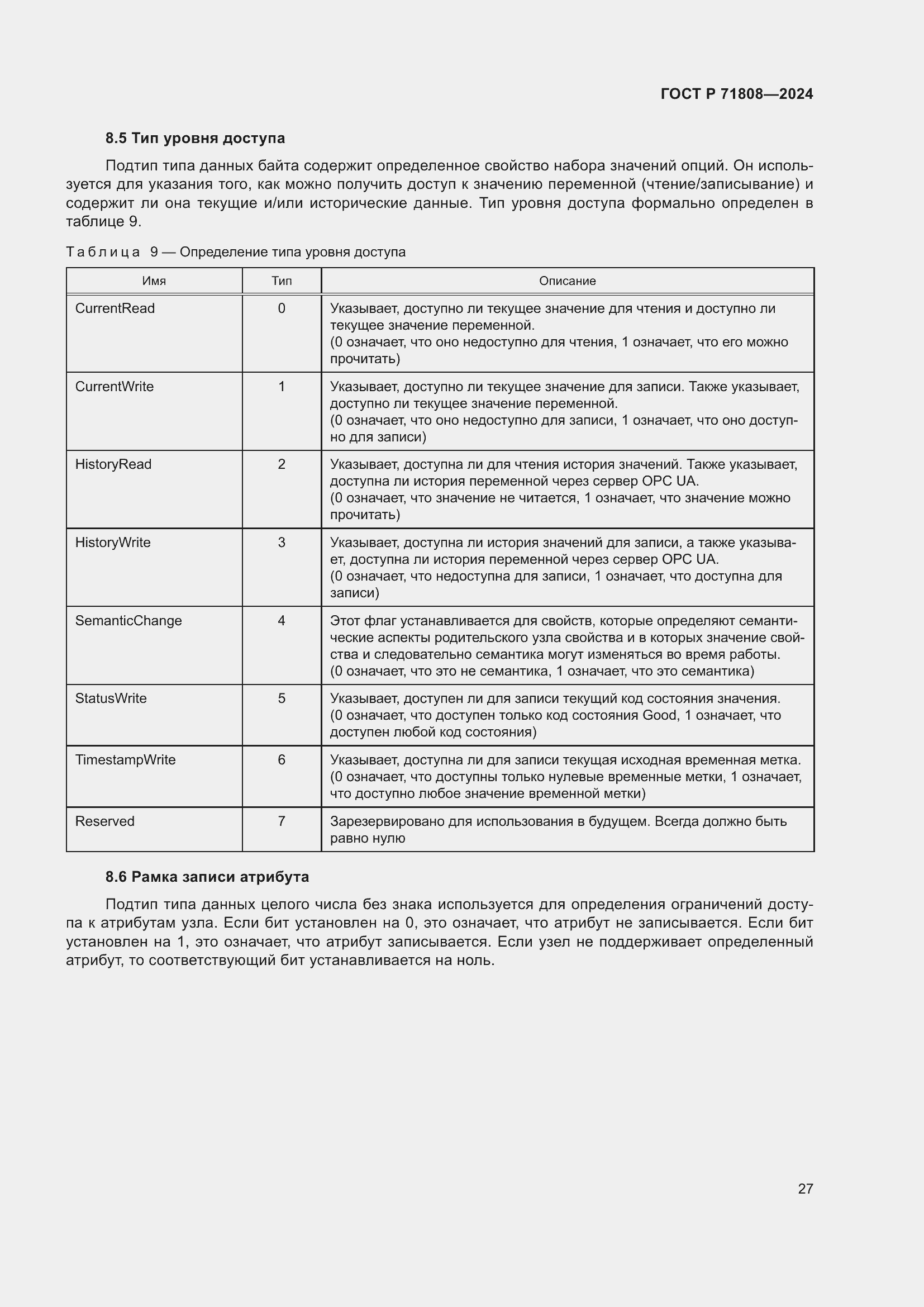 ГОСТ Р 71808—2024

8.5 Тип уровня доступа

Подтип типа данных байта содержит определенное свойство набора значений опций. Он используется для указания того, как можно получить доступ к значению переменной (чтение/записывание) и содержит ли она текущие и/или исторические данные. Тип уровня доступа формально определен в таблице 9.

Таблица 9 — Определение типа уровня доступа

| Имя | Тип | Описание |
|---|---|---|
| CurrentRead | 0 | Указывает, доступно ли текущее значение для чтения и доступно ли текущее значение переменной. (0 означает, что оно недоступно для чтения, 1 означает, что его можно прочитать) |
| CurrentWrite | 1 | Указывает, доступно ли текущее значение для записи. Также указывает, доступно ли текущее значение переменной. (0 означает, что оно недоступно для записи, 1 означает, что оно доступно для записи) |
| HistoryRead | 2 | Указывает, доступна ли для чтения история значений. Также указывает, доступна ли история переменной через сервер OPC UA. (0 означает, что значение не читается, 1 означает, что значение можно прочитать) |
| HistoryWrite | 3 | Указывает, доступна ли история значений для записи, а также указывает, доступна ли история переменной через сервер OPC UA. (0 означает, что недоступна для записи, 1 означает, что доступна для записи) |
| SemanticChange | 4 | Этот флаг устанавливается для свойств, которые определяют семантические аспекты родительского узла свойства и в которых значение свойства и следовательно семантика могут изменяться во время работы. (0 означает, что это не семантика, 1 означает, что это семантика) |
| StatusWrite | 5 | Указывает, доступен ли для записи текущий код состояния значения. (0 означает, что доступен только код состояния Good, 1 означает, что доступен любой код состояния) |
| TimestampWrite | 6 | Указывает, доступна ли для записи текущая исходная временная метка. (0 означает, что доступны только нулевые временные метки, 1 означает, что доступно любое значение временной метки) |
| Reserved | 7 | Зарезервировано для использования в будущем. Всегда должно быть равно нулю |

8.6 Рамка записи атрибута

Подтип типа данных целого числа без знака используется для определения ограничений доступа к атрибутам узла. Если бит установлен на 0, это означает, что атрибут не записывается. Если бит установлен на 1, это означает, что атрибут записывается. Если узел не поддерживает определенный атрибут, то соответствующий бит устанавливается на ноль.

27